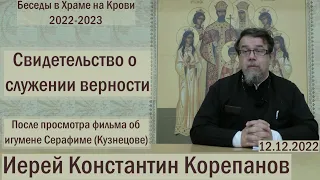 Беседы в Храме на Крови
2022-2023

Свидетельство о служении верности

После просмотра фильма об игумене Серафиме (Кузнецове)

12.12.2022

Иерей Константин Корепанов